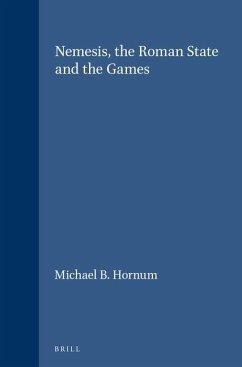 Nemesis, the Roman State and the Games

Michael B. Hornum

BRILL